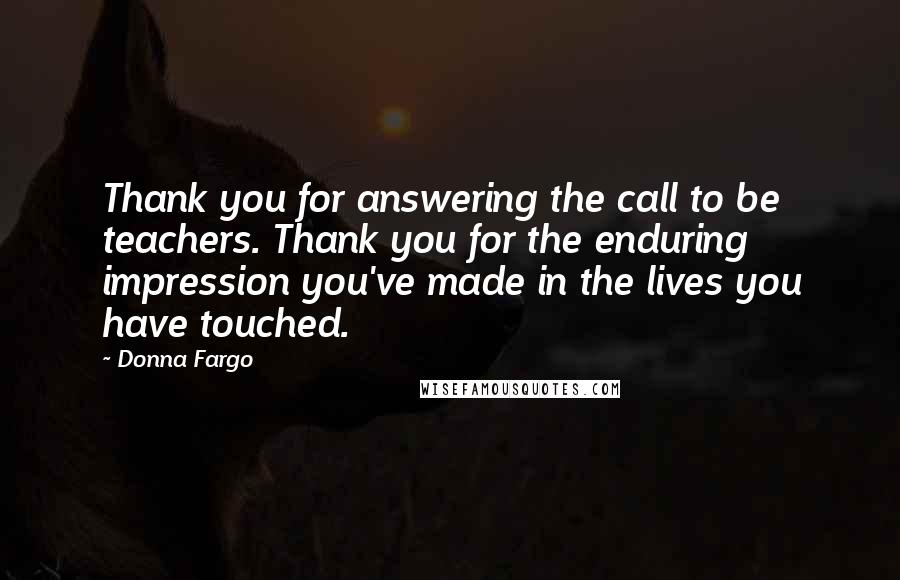 Thank you for answering the call to be teachers. Thank you for the enduring impression you've made in the lives you have touched.

~ Donna Fargo

WISEFAMOUSQUOTES.COM